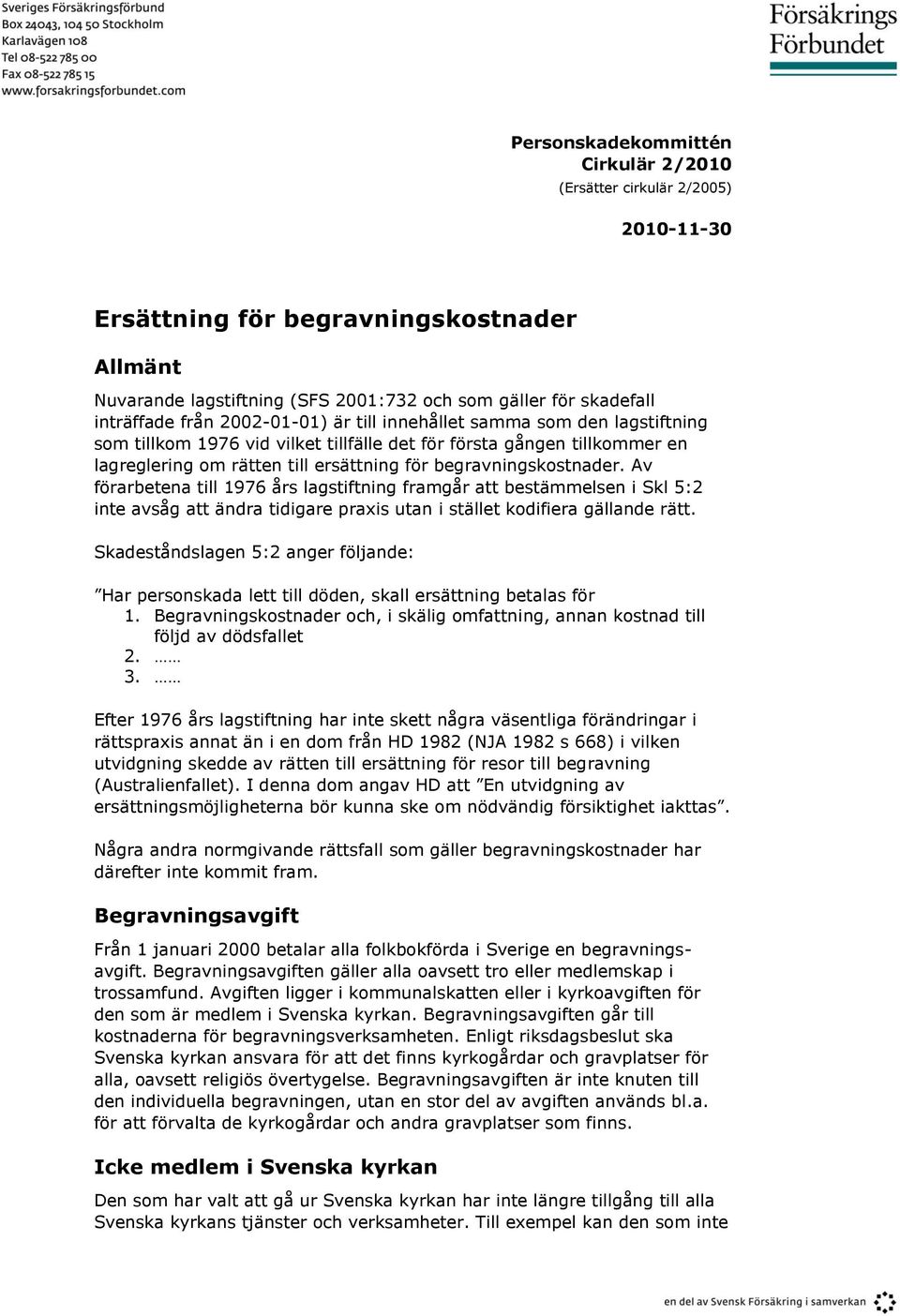 Sveriges Försäkringsförbund
Box 24043, 104 50 Stockholm
Karlavägen 108
Tel 08-522 785 00
Fax 08-522 785 15
www.forsakringsforbundet.com

Försäkrings Förbundet

Personskadekommittén
Cirkulär 2/2010
(Ersätter cirkulär 2/2005)

2010-11-30

Ersättning för begravningskostnader

Allmänt

Nuvarande lagstiftning (SFS 2001:732 och som gäller för skadefall inträffade från 2002-01-01) är till innehållet samma som den lagstiftning som tillkom 1976 vid vilket tillfälle det för första gången tillkommer en lagreglering om rätten till ersättning för begravningskostnader. Av förarbetena till 1976 års lagstiftning framgår att bestämmelsen i Skl 5:2 inte avsåg att ändra tidigare praxis utan i stället kodifiera gällande rätt.

Skadeståndslagen 5:2 anger följande:

”Har personskada lett till döden, skall ersättning betalas för
1. Begravningskostnader och, i skälig omfattning, annan kostnad till följd av dödsfallet
2. ……
3. ……

Efter 1976 års lagstiftning har inte skett några väsentliga förändringar i rättspraxis annat än i en dom från HD 1982 (NJA 1982 s 668) i vilken utvidgning skedde av rätten till ersättning för resor till begravning (Australienfallet). I denna dom angav HD att ”En utvidgning av ersättningsmöjligheterna bör kunna ske om nödvändig försiktighet iakttas”.

Några andra normgivande rättsfall som gäller begravningskostnader har därefter inte kommit fram.

Begravningsavgift

Från 1 januari 2000 betalar alla folkbokförda i Sverige en begravningsavgift. Begravningsavgiften gäller alla oavsett tro eller medlemskap i trossamfund. Avgiften ligger i kommunalskatten eller i kyrkoavgiften för den som är medlem i Svenska kyrkan. Begravningsavgiften går till kostnaderna för begravningsverksamheten. Enligt riksdagsbeslut ska Svenska kyrkan ansvara för att det finns kyrkogårdar och gravplatser för alla, oavsett religiös övertygelse. Begravningsavgiften är inte knuten till den individuella begravningen, utan en stor del av avgiften används bl.a. för att förvalta de kyrkogårdar och andra gravplatser som finns.

Icke medlem i Svenska kyrkan

Den som har valt att gå ur Svenska kyrkan har inte längre tillgång till alla Svenska kyrkans tjänster och verksamheter. Till exempel kan den som inte

en del av Svensk Försäkring i samverkan